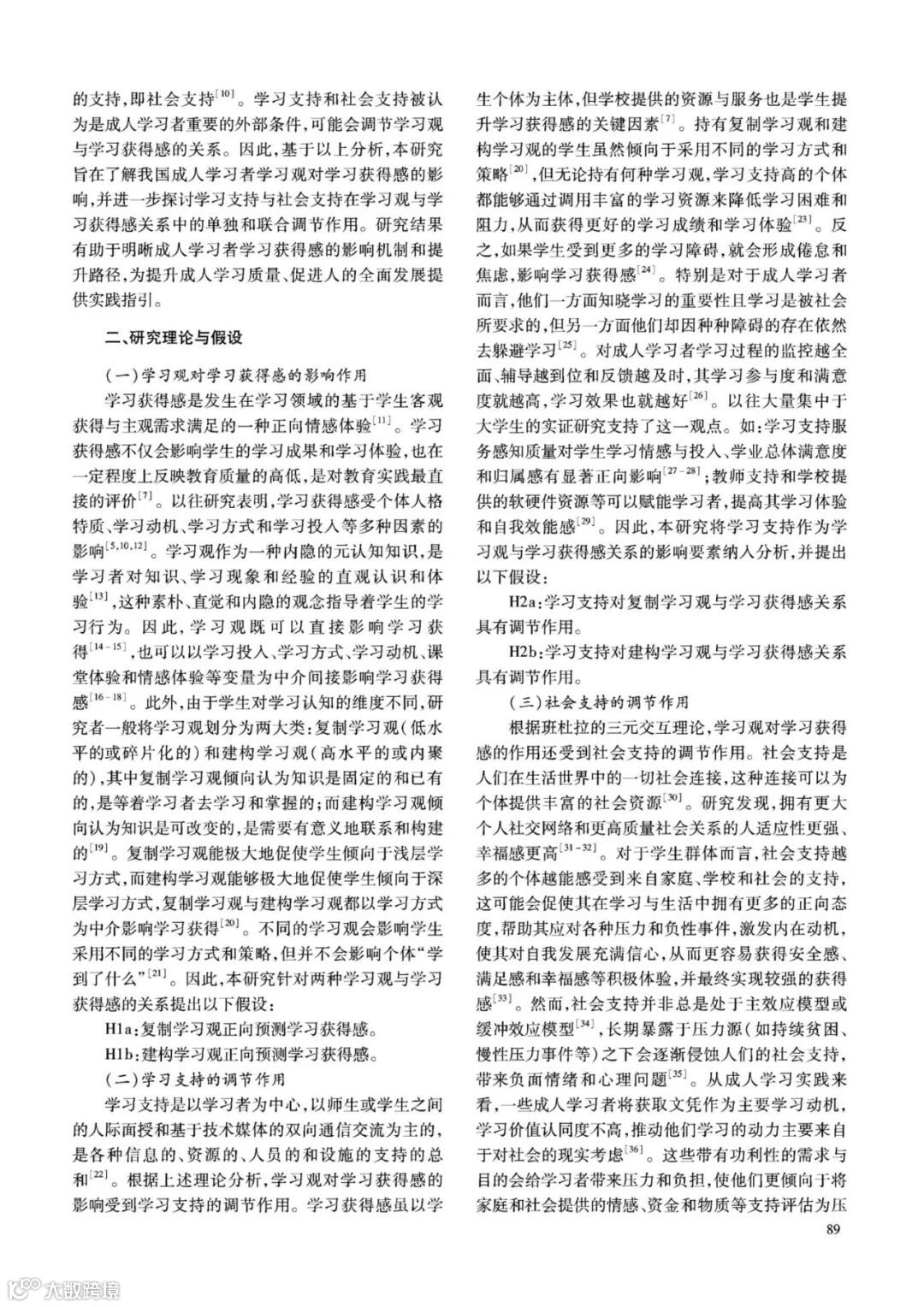 的支持，即社会支持$^{[10]}$。学习支持和社会支持被认为是成人学习者重要的外部条件，可能会调节学习观与学习获得感的关系。因此，基于以上分析，本研究旨在了解我国成人学习者学习观对学习获得感的影响，并进一步探讨学习支持与社会支持在学习观与学习获得感关系中的单独和联合调节作用。研究结果有助于明晰成人学习者学习获得感的影响机制和提升路径，为提升成人学习质量、促进人的全面发展提供实践指引。

二、研究理论与假设

（一）学习观对学习获得感的影响作用

学习获得感是发生在学习领域的基于学生客观获得与主观需求满足的一种正向情感体验$^{[11]}$。学习获得感不仅会影响学生的学习成果和学习体验，也在一定程度上反映教育质量的高低，是对教育实践最直接的评价$^{[7]}$。以往研究表明，学习获得感受个体人格特质、学习动机、学习方式和学习投入等多种因素的影响$^{[5,10,12]}$。学习观作为一种内隐的元认知知识，是学习者对知识、学习现象和经验的直观认识和体验$^{[13]}$，这种素朴、直觉和内隐的观念指导着学生的学习行为。因此，学习观既可以直接影响学习获得$^{[14-15]}$，也可以以学习投入、学习方式、学习动机、课堂体验和情感体验等变量为中介间接影响学习获得感$^{[16-18]}$。此外，由于学生对学习认知的维度不同，研究者一般将学习观划分为两大类：复制学习观（低水平的或碎片化的）和建构学习观（高水平的或内聚的），其中复制学习观倾向认为知识是固定的和已有的，是等着学习者去学习和掌握的；而建构学习观倾向认为知识是可改变的，是需要有意义地联系和构建的$^{[19]}$。复制学习观能极大地促使学生倾向于浅层学习方式，而建构学习观能够极大地促使学生倾向于深层学习方式，复制学习观与建构学习观都以学习方式为中介影响学习获得$^{[20]}$。不同的学习观会影响学生采用不同的学习方式和策略，但并不会影响个体“学到了什么”$^{[21]}$。因此，本研究针对两种学习观与学习获得感的关系提出以下假设：

H1a：复制学习观正向预测学习获得感。

H1b：建构学习观正向预测学习获得感。

（二）学习支持的调节作用

学习支持是以学习者为中心，以师生或学生之间的人际面授和基于技术媒体的双向通信交流为主的，是各种信息的、资源的、人员的和设施的支持的总和$^{[22]}$。根据上述理论分析，学习观对学习获得感的影响受到学习支持的调节作用。学习获得感虽以学生个体为主体，但学校提供的资源与服务也是学生提升学习获得感的关键因素$^{[7]}$。持有复制学习观和建构学习观的学生虽然倾向于采用不同的学习方式和策略$^{[20]}$，但无论持有何种学习观，学习支持高的个体都能够通过调用丰富的学习资源来降低学习困难和阻力，从而获得更好的学习成绩和学习体验$^{[23]}$。反之，如果学生受到更多的学习障碍，就会形成倦怠和焦虑，影响学习获得感$^{[24]}$。特别是对于成人学习者而言，他们一方面知晓学习的重要性且学习是被社会所要求的，但另一方面他们却因种种障碍的存在依然去躲避学习$^{[25]}$。对成人学习者学习过程的监控越全面、辅导越到位和反馈越及时，其学习参与度和满意度就越高，学习效果也就越好$^{[26]}$。以往大量集中于大学生的实证研究支持了这一观点。如：学习支持服务感知质量对学生学习情感与投入、学业总体满意度和归属感有显著正向影响$^{[27-28]}$；教师支持和学校提供的软硬件资源等可以赋能学习者，提高其学习体验和自我效能感$^{[29]}$。因此，本研究将学习支持作为学习观与学习获得感关系的影响要素纳入分析，并提出以下假设：

H2a：学习支持对复制学习观与学习获得感关系具有调节作用。

H2b：学习支持对建构学习观与学习获得感关系具有调节作用。

（三）社会支持的调节作用

根据班杜拉的三元交互理论，学习观对学习获得感的作用还受到社会支持的调节作用。社会支持是人们在生活世界中的一切社会连接，这种连接可以为个体提供丰富的社会资源$^{[30]}$。研究发现，拥有更大个人社交网络和更高质量社会关系的人适应性更强、幸福感更高$^{[31-32]}$。对于学生群体而言，社会支持越多的个体越能感受到来自家庭、学校和社会的支持，这可能会促使其在学习与生活中拥有更多的正向态度，帮助其应对各种压力和负性事件，激发内在动机，使其对自我发展充满信心，从而更容易获得安全感、满足感和幸福感等积极体验，并最终实现较强的获得感$^{[33]}$。然而，社会支持并非总是处于主效应模型或缓冲效应模型$^{[34]}$，长期暴露于压力源（如持续贫困、慢性压力事件等）之下会逐渐侵蚀人们的社会支持，带来负面情绪和心理问题$^{[35]}$。从成人学习实践来看，一些成人学习者将获取文凭作为主要学习动机，学习价值认同度不高，推动他们学习的动力主要来自于对社会的现实考虑$^{[36]}$。这些带有功利性的需求与目的会给学习者带来压力和负担，使他们更倾向于将家庭和社会提供的情感、资金和物质等支持评估为压

89

大数跨境